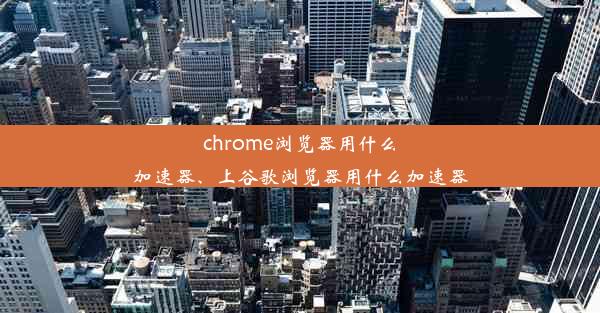 chrome浏览器用什么加速器、上谷歌浏览器用什么加速器